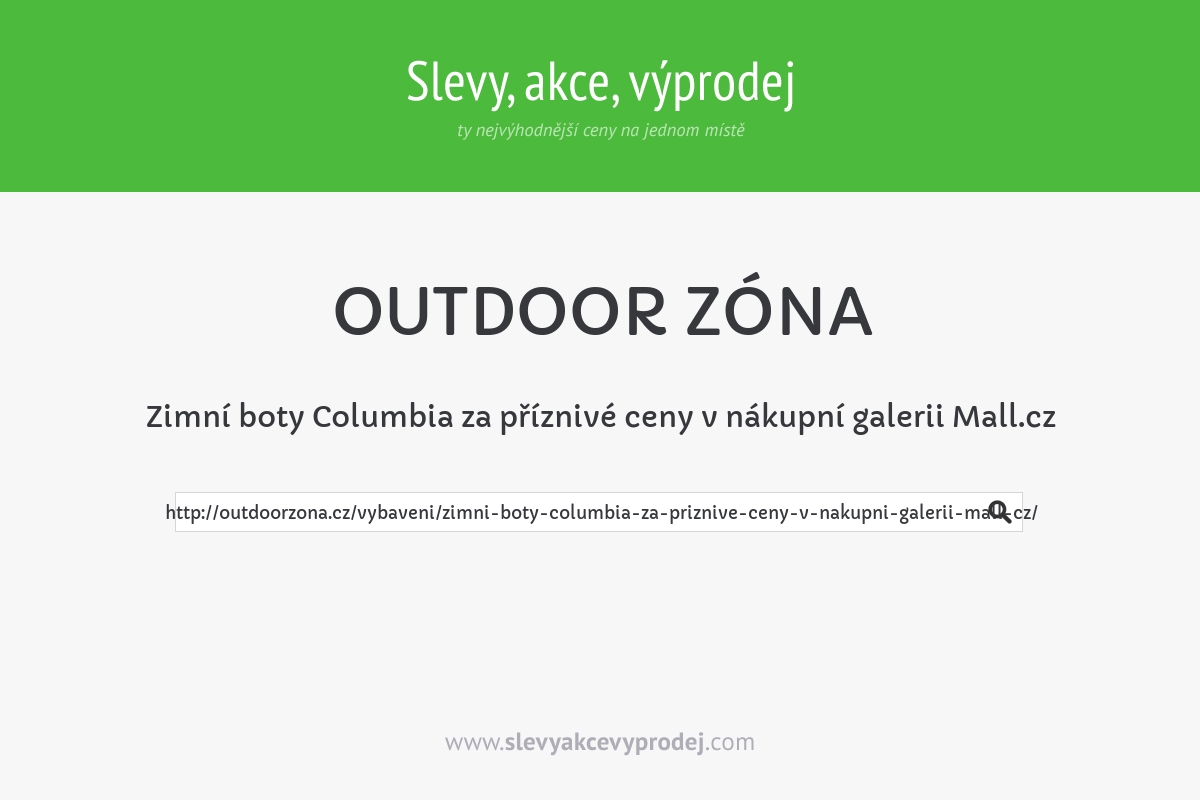 Slevy, akce, výprodej
ty nejvýhodnější ceny na jednom místě

OUTDOOR ZÓNA

Zimní boty Columbia za příznivé ceny v nákupní galerii Mall.cz

http://outdoorzona.cz/vybaveni/zimni-boty-columbia-za-priznive-ceny-v-nakupni-galerii-mall-cz/

www.slevyakcevyprodej.com